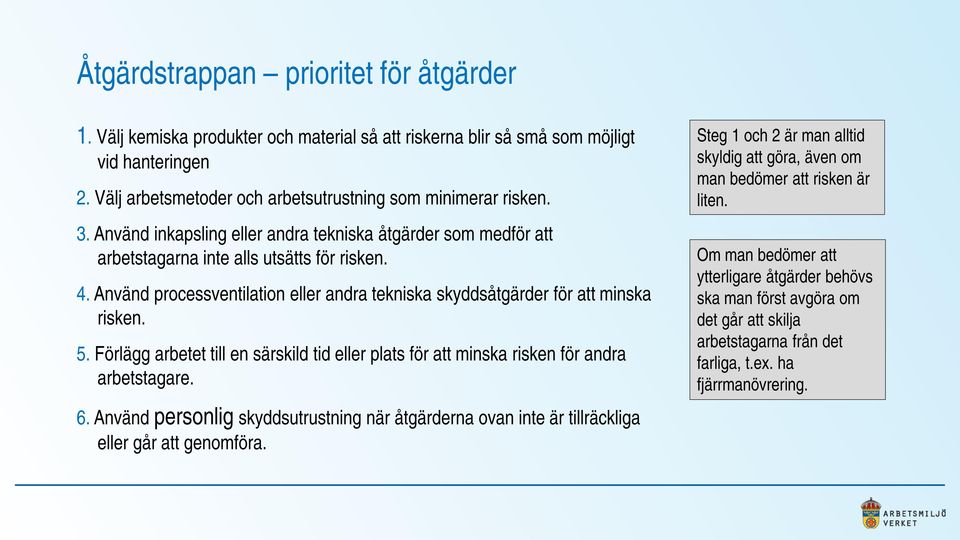 Åtgärdstrappan – prioritet för åtgärder

1. Välj kemiska produkter och material så att riskerna blir så små som möjligt vid hanteringen

2. Välj arbetsmetoder och arbetsutrustning som minimerar risken.

3. Använd inkapsling eller andra tekniska åtgärder som medför att arbetstagarna inte alls utsätts för risken.

4. Använd processventilation eller andra tekniska skyddsåtgärder för att minska risken.

5. Förlägg arbetet till en särskild tid eller plats för att minska risken för andra arbetstagare.

6. Använd personlig skyddsutrustning när åtgärderna ovan inte är tillräckliga eller går att genomföra.

Steg 1 och 2 är man alltid skyldig att göra, även om man bedömer att risken är liten.

Om man bedömer att ytterligare åtgärder behövs ska man först avgöra om det går att skilja arbetstagarna från det farliga, t.ex. ha fjärrmanövrering.

ARBETSMILJÖ VERKET